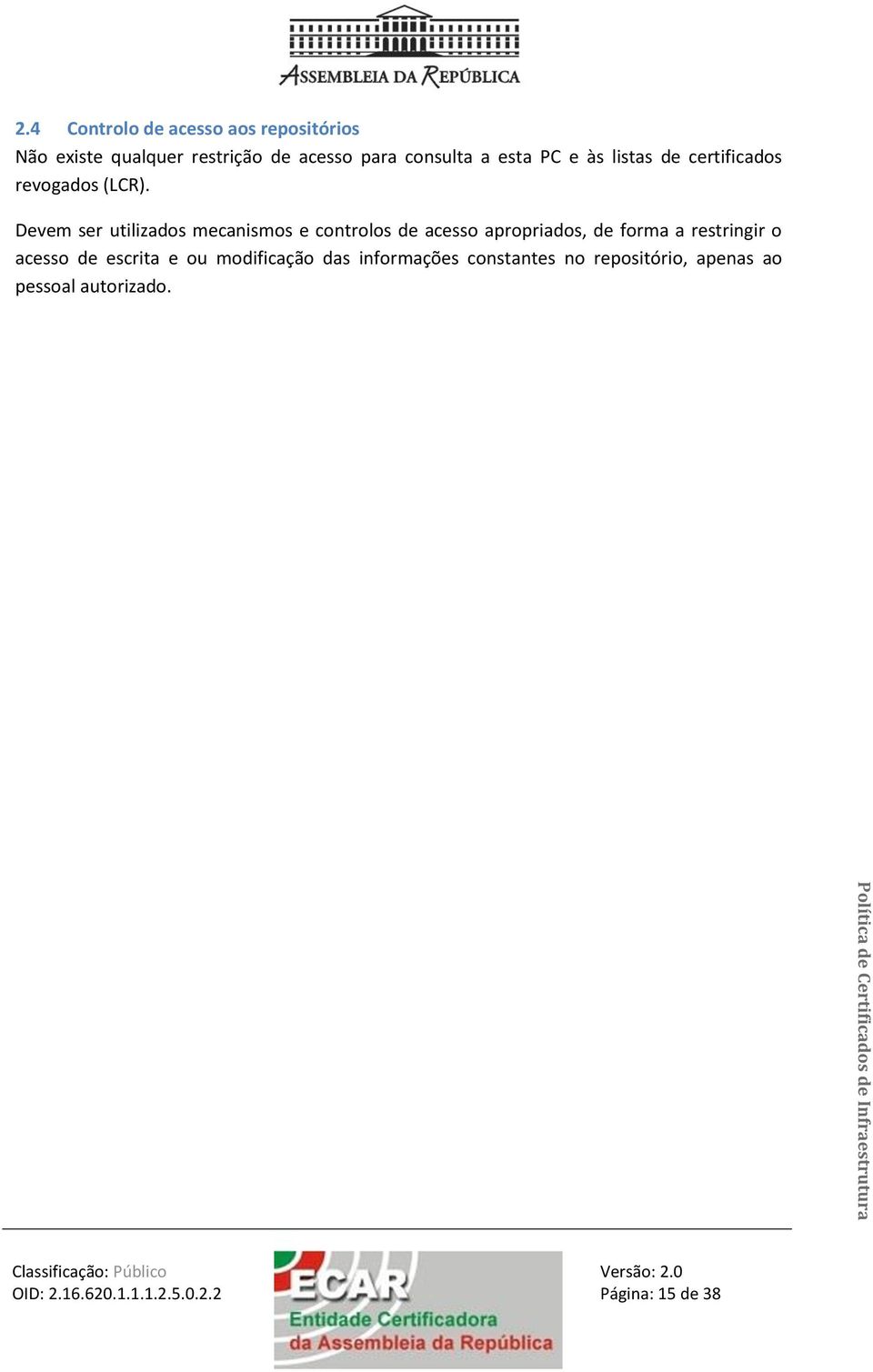 ASSEMBLEIA DA REPÚBLICA

2.4 Controlo de acesso aos repositórios

Não existe qualquer restrição de acesso para consulta a esta PC e às listas de certificados revogados (LCR).

Devem ser utilizados mecanismos e controlos de acesso apropriados, de forma a restringir o acesso de escrita e ou modificação das informações constantes no repositório, apenas ao pessoal autorizado.

Política de Certificados de Infraestrutura

Classificação: Público
OID: 2.16.620.1.1.1.2.5.0.2.2

ECAR
Entidade Certificadora
da Assembleia da República

Versão: 2.0
Página: 15 de 38